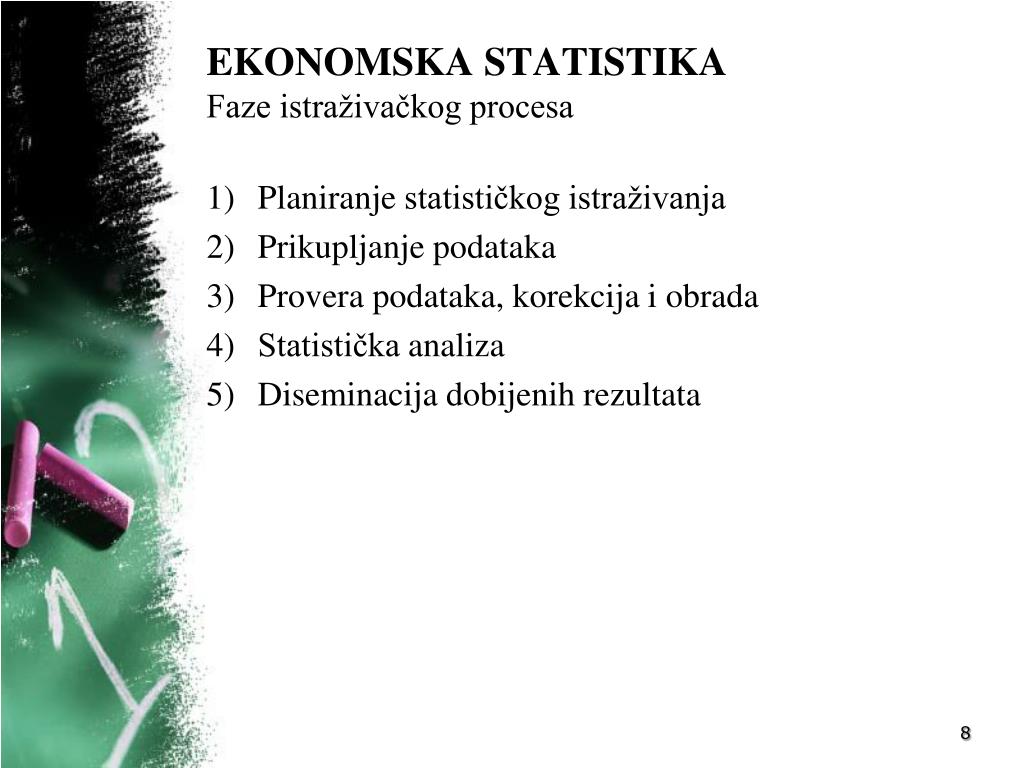 EKONOMSKA STATISTIKA
Faze istraživačkog procesa

1) Planiranje statističkog istraživanja
2) Prikupljanje podataka
3) Provera podataka, korekcija i obrada
4) Statistička analiza
5) Diseminacija dobijenih rezultata

8